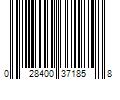 0 28400 37185 8